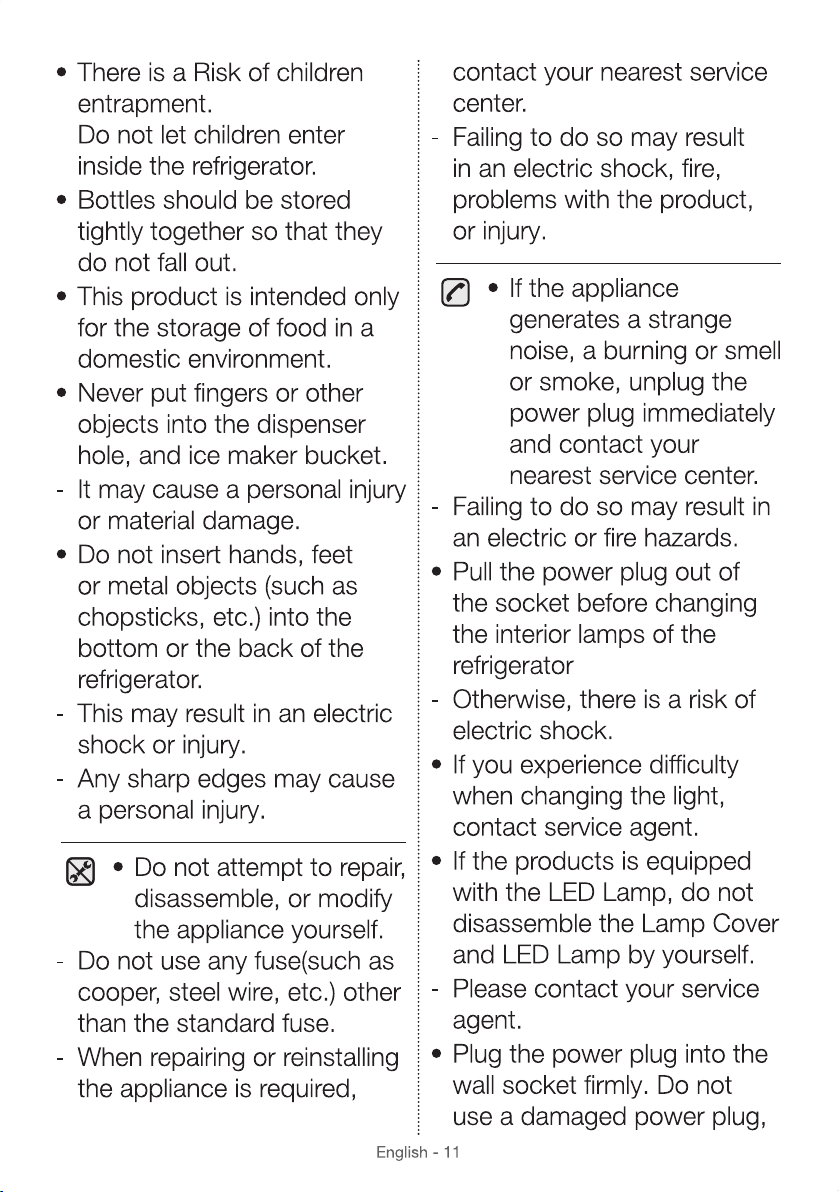 • There is a Risk of children entrapment.
Do not let children enter inside the refrigerator.
• Bottles should be stored tightly together so that they do not fall out.
• This product is intended only for the storage of food in a domestic environment.
• Never put fingers or other objects into the dispenser hole, and ice maker bucket.
- It may cause a personal injury or material damage.
• Do not insert hands, feet or metal objects (such as chopsticks, etc.) into the bottom or the back of the refrigerator.
- This may result in an electric shock or injury.
- Any sharp edges may cause a personal injury.

• Do not attempt to repair, disassemble, or modify the appliance yourself.
- Do not use any fuse(such as cooper, steel wire, etc.) other than the standard fuse.
- When repairing or reinstalling the appliance is required, contact your nearest service center.
- Failing to do so may result in an electric shock, fire, problems with the product, or injury.

• If the appliance generates a strange noise, a burning or smell or smoke, unplug the power plug immediately and contact your nearest service center.
- Failing to do so may result in an electric or fire hazards.
• Pull the power plug out of the socket before changing the interior lamps of the refrigerator
- Otherwise, there is a risk of electric shock.
• If you experience difficulty when changing the light, contact service agent.
• If the products is equipped with the LED Lamp, do not disassemble the Lamp Cover and LED Lamp by yourself.
- Please contact your service agent.
• Plug the power plug into the wall socket firmly. Do not use a damaged power plug,

English - 11